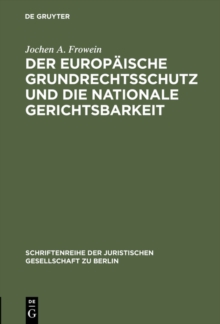 DE GRUYTER

Jochen A. Frowein

DER EUROPÄISCHE GRUNDRECHTSSCHUTZ UND DIE NATIONALE GERICHTSBARKEIT

SCHRIFTENREIHE DER JURISTISCHEN GESELLSCHAFT ZU BERLIN

DE G